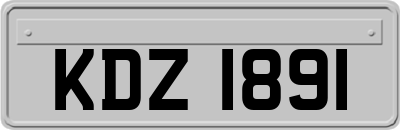 KDZ 1891